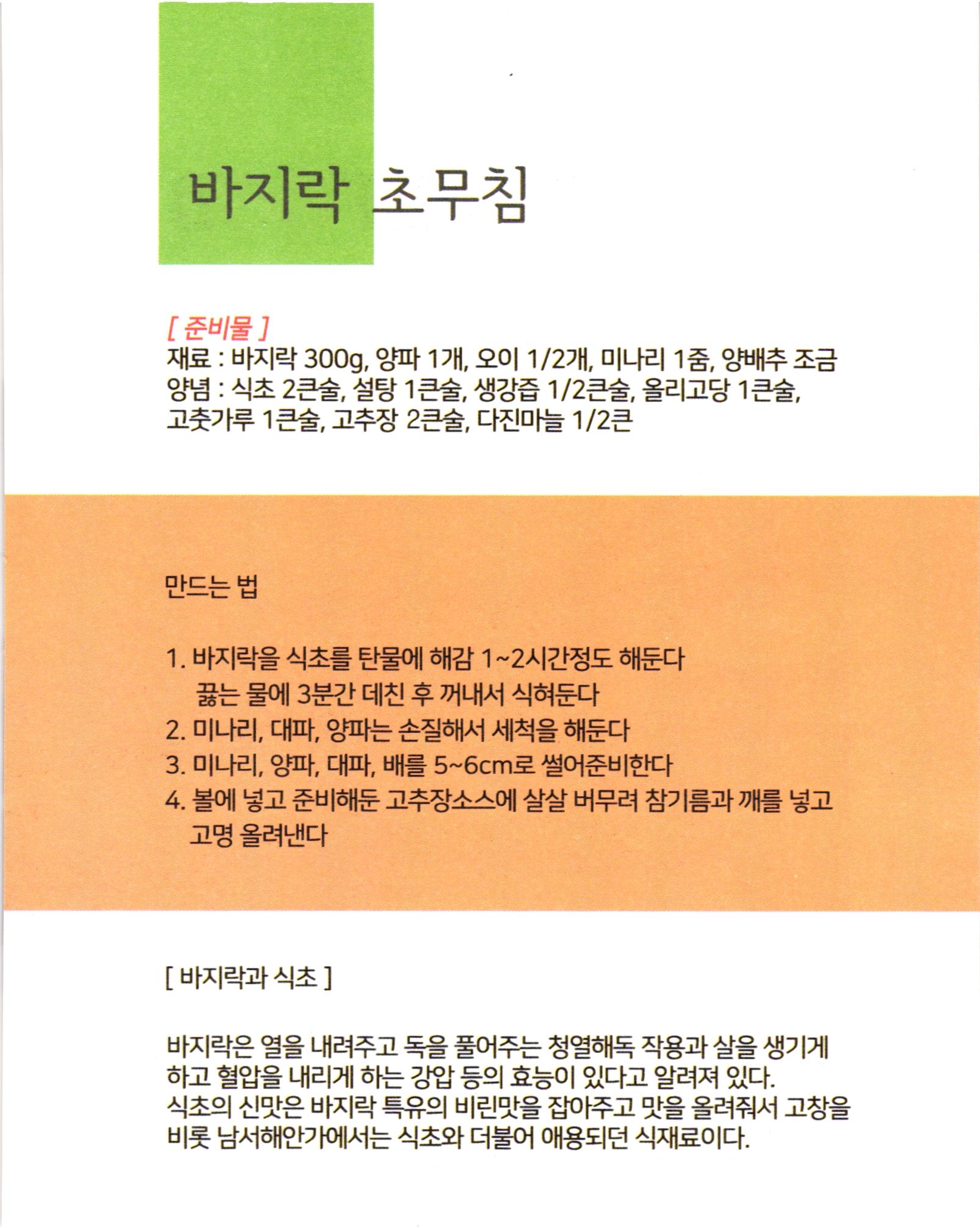 바지락 초무침

[ 준비물 ]
재료 : 바지락 300g, 양파 1개, 오이 1/2개, 미나리 1줌, 양배추 조금
양념 : 식초 2큰술, 설탕 1큰술, 생강즙 1/2큰술, 올리고당 1큰술, 고춧가루 1큰술, 고추장 2큰술, 다진마늘 1/2큰

만드는 법

1. 바지락을 식초를 탄물에 해감 1~2시간정도 해둔다
끓는 물에 3분간 데친 후 꺼내서 식혀둔다
2. 미나리, 대파, 양파는 손질해서 세척을 해둔다
3. 미나리, 양파, 대파, 배를 5~6cm로 썰어준비한다
4. 볼에 넣고 준비해둔 고추장소스에 살살 버무려 참기름과 깨를 넣고 고명 올려낸다

[ 바지락과 식초 ]

바지락은 열을 내려주고 독을 풀어주는 청열해독 작용과 살을 생기게 하고 혈압을 내리게 하는 강압 등의 효능이 있다고 알려져 있다.
식초의 신맛은 바지락 특유의 비린맛을 잡아주고 맛을 올려줘서 고창을 비롯 남서해안가에서는 식초와 더불어 애용되던 식재료이다.